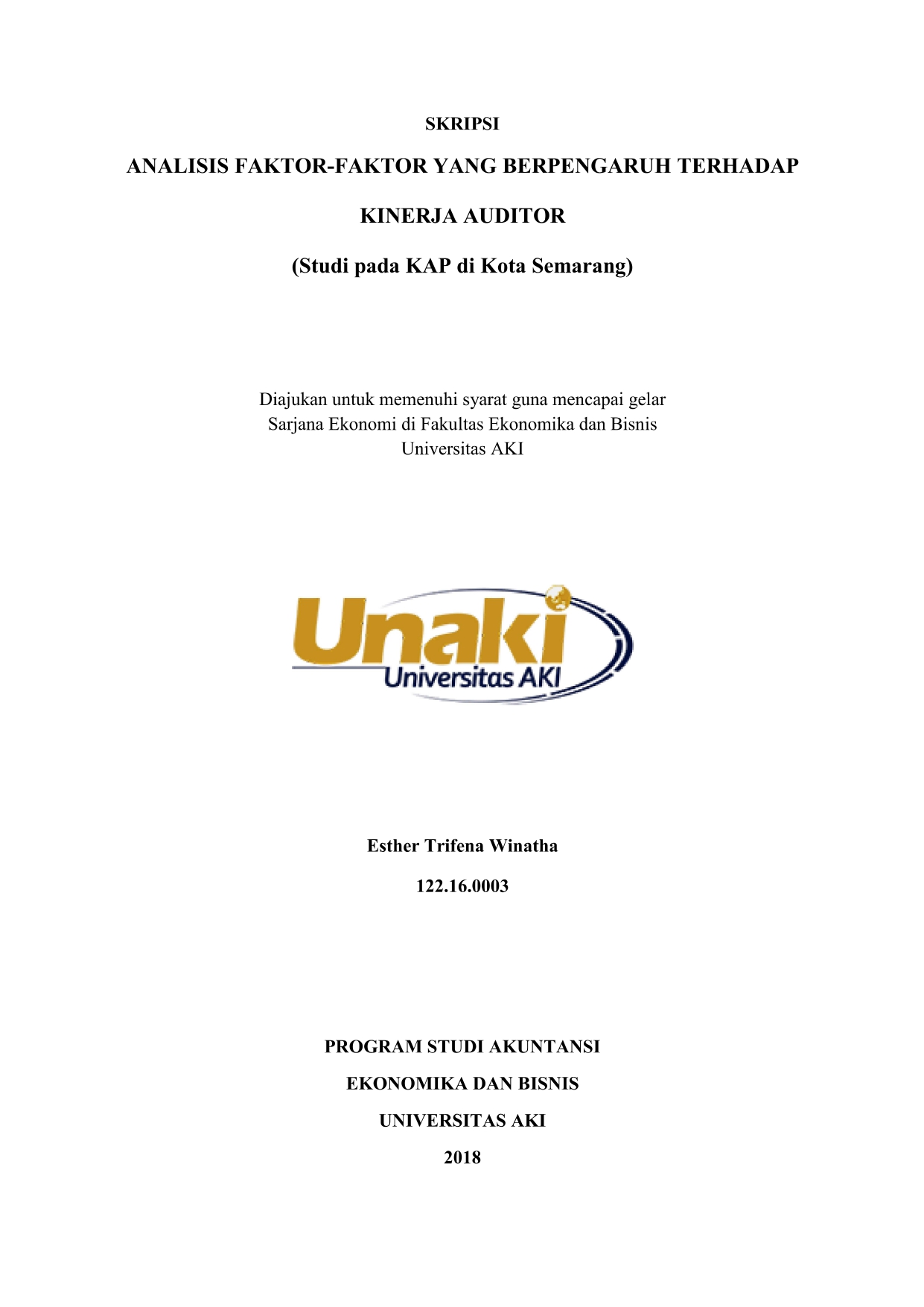 SKRIPSI

ANALISIS FAKTOR-FAKTOR YANG BERPENGARUH TERHADAP KINERJA AUDITOR

(Studi pada KAP di Kota Semarang)

Diajukan untuk memenuhi syarat guna mencapai gelar Sarjana Ekonomi di Fakultas Ekonomika dan Bisnis Universitas AKI

Unaki
Universitas AKI

Esther Trifena Winatha

122.16.0003

PROGRAM STUDI AKUNTANSI

EKONOMIKA DAN BISNIS

UNIVERSITAS AKI

2018